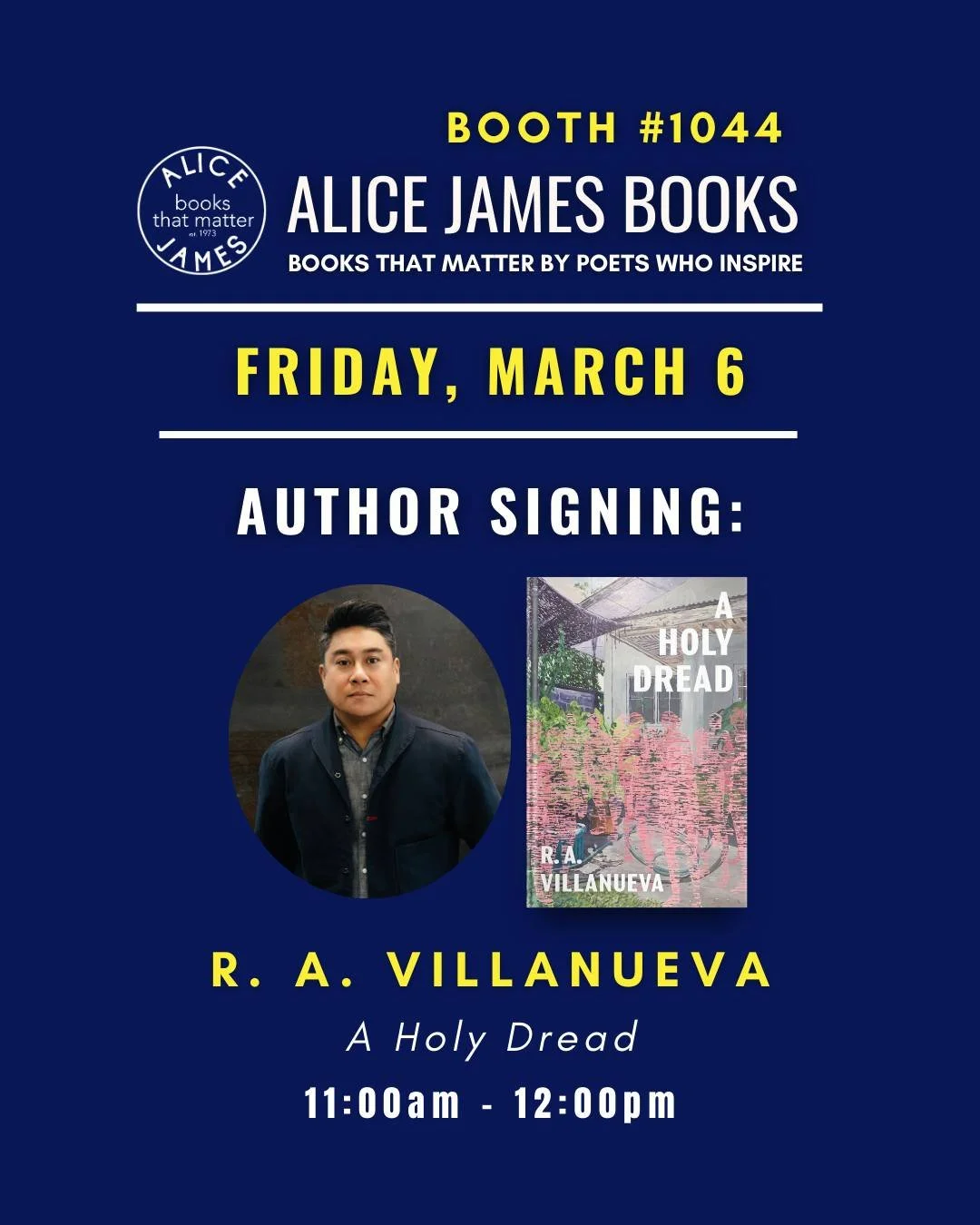 BOOTH #1044

ALICE books that matter est. 1973 JAMES

ALICE JAMES BOOKS

BOOKS THAT MATTER BY POETS WHO INSPIRE

FRIDAY, MARCH 6

AUTHOR SIGNING:

A HOLY DREAD

R.A. VILLANUEVA

R. A. VILLANUEVA

A Holy Dread

11:00am - 12:00pm